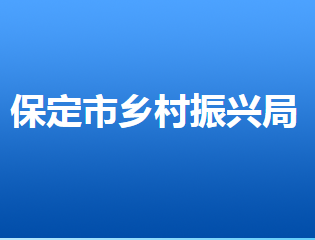 保定市乡村振兴局